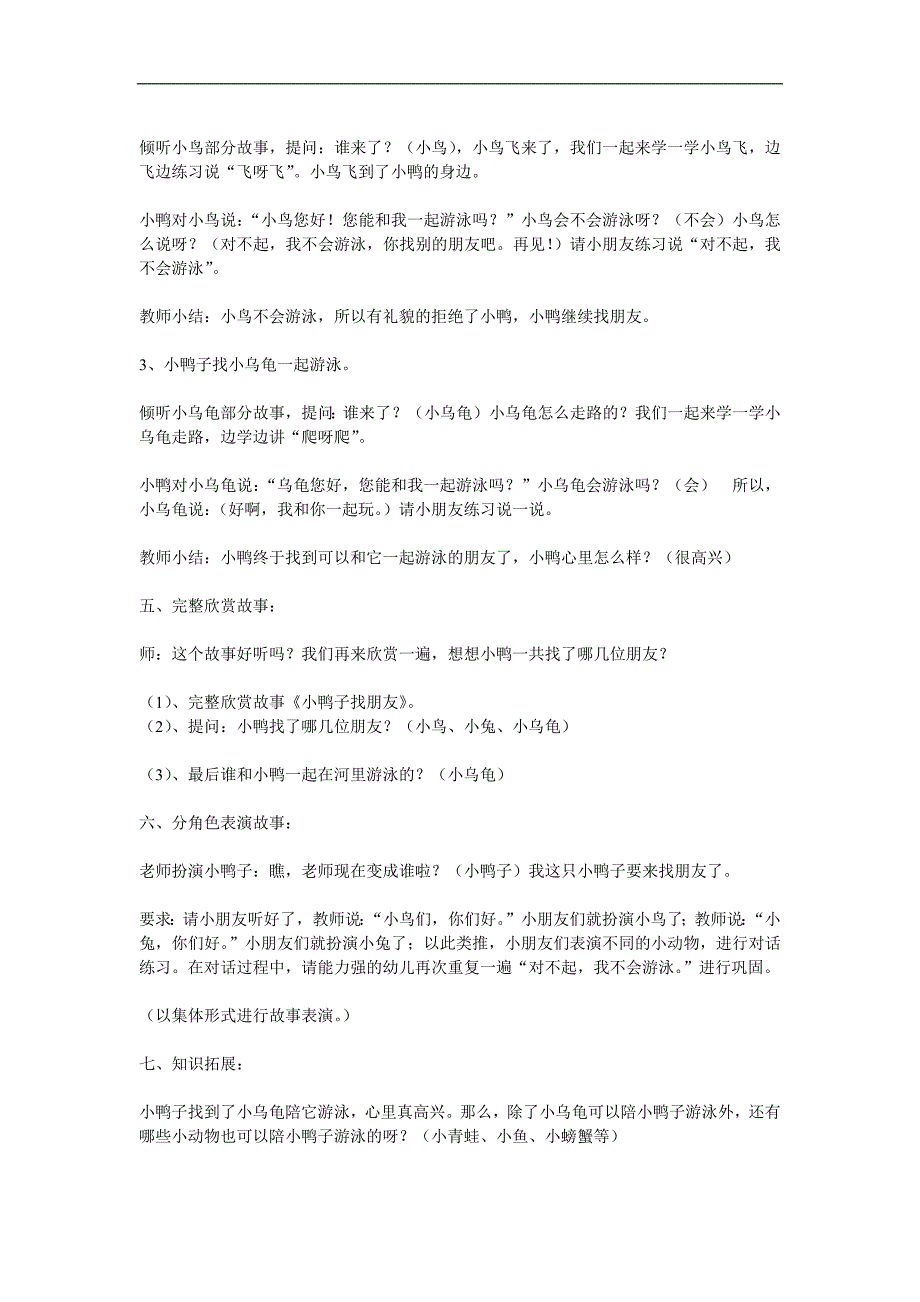 倾听小鸟部分故事，提问：谁来了？（小鸟），小鸟飞来了，我们一起来学一学小鸟飞，边飞边练习说“飞呀飞”。小鸟飞到了小鸭的身边。

小鸭对小鸟说：“小鸟您好！您能和我一起游泳吗？”小鸟会不会游泳呀？（不会）小鸟怎么说呀？（对不起，我不会游泳，你找别的朋友吧。再见！）请小朋友练习说“对不起，我不会游泳”。

教师小结：小鸟不会游泳，所以有礼貌的拒绝了小鸭，小鸭继续找朋友。

3、小鸭子找小乌龟一起游泳。

倾听小乌龟部分故事，提问：谁来了？（小乌龟）小乌龟怎么走路的？我们一起来学一学小乌龟走路，边学边讲“爬呀爬”。

小鸭对小乌龟说：“乌龟您好，您能和我一起游泳吗？”小乌龟会游泳吗？（会） 所以，小乌龟说：（好啊，我和你一起玩。）请小朋友练习说一说。

教师小结：小鸭终于找到可以和它一起游泳的朋友了，小鸭心里怎么样？（很高兴）

五、完整欣赏故事：

师：这个故事好听吗？我们再来欣赏一遍，想想小鸭一共找了哪几位朋友？

（1）、完整欣赏故事《小鸭子找朋友》。
（2）、提问：小鸭找了哪几位朋友？（小鸟、小兔、小乌龟）

（3）、最后谁和小鸭一起在河里游泳的？（小乌龟）

六、分角色表演故事：

老师扮演小鸭子：瞧，老师现在变成谁啦？（小鸭子）我这只小鸭子要来找朋友了。

要求：请小朋友听好了，教师说：“小鸟们，你们好。”小朋友们就扮演小鸟了；教师说：“小兔，你们好。”小朋友们就扮演小兔了；以此类推，小朋友们表演不同的小动物，进行对话练习。在对话过程中，请能力强的幼儿再次重复一遍“对不起，我不会游泳。”进行巩固。

（以集体形式进行故事表演。）

七、知识拓展：

小鸭子找到了小乌龟陪它游泳，心里真高兴。那么，除了小乌龟可以陪小鸭子游泳外，还有哪些小动物也可以陪小鸭子游泳的呀？（小青蛙、小鱼、小螃蟹等）